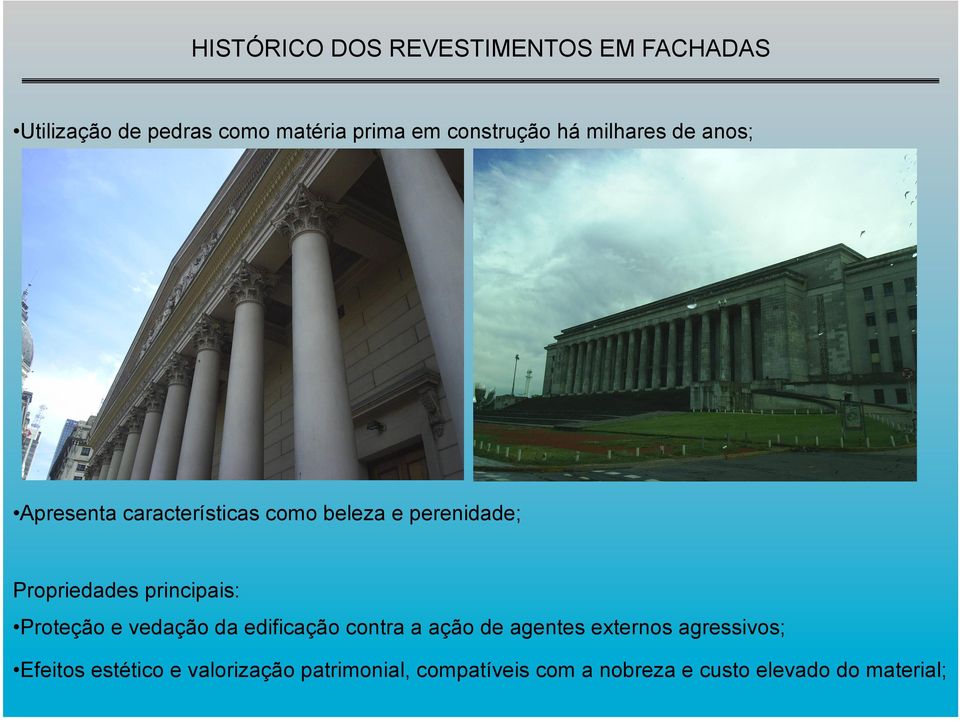 HISTÓRICO DOS REVESTIMENTOS EM FACHADAS

•Utilização de pedras como matéria prima em construção há milhares de anos;

•Apresenta características como beleza e perenidade;

Propriedades principais:

•Proteção e vedação da edificação contra a ação de agentes externos agressivos;

•Efeitos estético e valorização patrimonial, compatíveis com a nobreza e custo elevado do material;